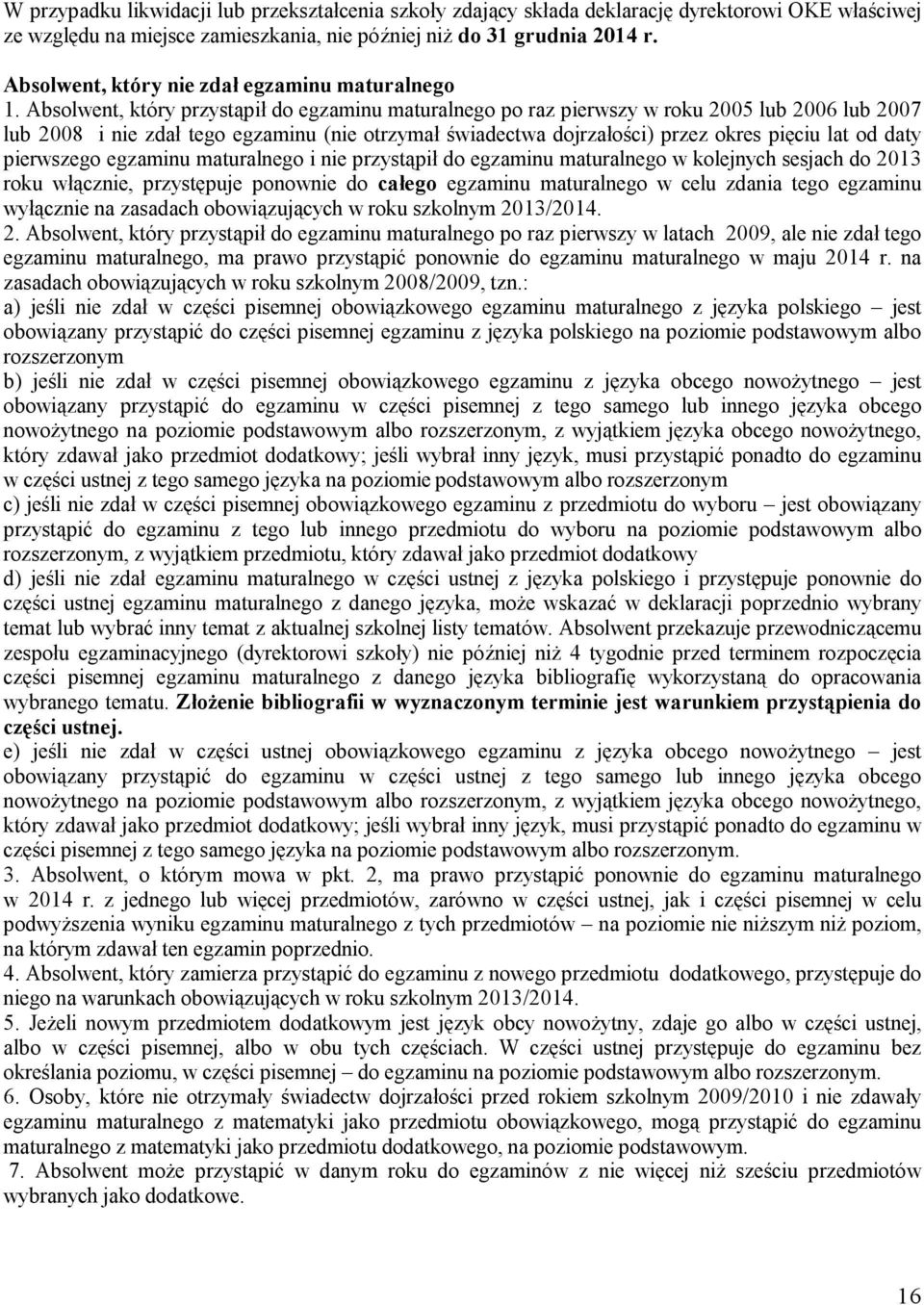 W przypadku likwidacji lub przekształcenia szkoły zdający składa deklarację dyrektorowi OKE właściwej ze względu na miejsce zamieszkania, nie później niż do 31 grudnia 2014 r.

Absolwent, który nie zdał egzaminu maturalnego
1. Absolwent, który przystąpił do egzaminu maturalnego po raz pierwszy w roku 2005 lub 2006 lub 2007 lub 2008 i nie zdał tego egzaminu (nie otrzymał świadectwa dojrzałości) przez okres pięciu lat od daty pierwszego egzaminu maturalnego i nie przystąpił do egzaminu maturalnego w kolejnych sesjach do 2013 roku włącznie, przystępuje ponownie do całego egzaminu maturalnego w celu zdania tego egzaminu wyłącznie na zasadach obowiązujących w roku szkolnym 2013/2014.
2. Absolwent, który przystąpił do egzaminu maturalnego po raz pierwszy w latach 2009, ale nie zdał tego egzaminu maturalnego, ma prawo przystąpić ponownie do egzaminu maturalnego w maju 2014 r. na zasadach obowiązujących w roku szkolnym 2008/2009, tzn.:
a) jeśli nie zdał w części pisemnej obowiązkowego egzaminu maturalnego z języka polskiego – jest obowiązany przystąpić do części pisemnej egzaminu z języka polskiego na poziomie podstawowym albo rozszerzonym
b) jeśli nie zdał w części pisemnej obowiązkowego egzaminu z języka obcego nowożytnego – jest obowiązany przystąpić do egzaminu w części pisemnej z tego samego lub innego języka obcego nowożytnego na poziomie podstawowym albo rozszerzonym, z wyjątkiem języka obcego nowożytnego, który zdawał jako przedmiot dodatkowy; jeśli wybrał inny język, musi przystąpić ponadto do egzaminu w części ustnej z tego samego języka na poziomie podstawowym albo rozszerzonym
c) jeśli nie zdał w części pisemnej obowiązkowego egzaminu z przedmiotu do wyboru – jest obowiązany przystąpić do egzaminu z tego lub innego przedmiotu do wyboru na poziomie podstawowym albo rozszerzonym, z wyjątkiem przedmiotu, który zdawał jako przedmiot dodatkowy
d) jeśli nie zdał egzaminu maturalnego w części ustnej z języka polskiego i przystępuje ponownie do części ustnej egzaminu maturalnego z danego języka, może wskazać w deklaracji poprzednio wybrany temat lub wybrać inny temat z aktualnej szkolnej listy tematów. Absolwent przekazuje przewodniczącemu zespołu egzaminacyjnego (dyrektorowi szkoły) nie później niż 4 tygodnie przed terminem rozpoczęcia części pisemnej egzaminu maturalnego z danego języka bibliografię wykorzystaną do opracowania wybranego tematu. Złożenie bibliografii w wyznaczonym terminie jest warunkiem przystąpienia do części ustnej.
e) jeśli nie zdał w części ustnej obowiązkowego egzaminu z języka obcego nowożytnego – jest obowiązany przystąpić do egzaminu w części ustnej z tego samego lub innego języka obcego nowożytnego na poziomie podstawowym albo rozszerzonym, z wyjątkiem języka obcego nowożytnego, który zdawał jako przedmiot dodatkowy; jeśli wybrał inny język, musi przystąpić ponadto do egzaminu w części pisemnej z tego samego języka na poziomie podstawowym albo rozszerzonym.
3. Absolwent, o którym mowa w pkt. 2, ma prawo przystąpić ponownie do egzaminu maturalnego w 2014 r. z jednego lub więcej przedmiotów, zarówno w części ustnej, jak i części pisemnej w celu podwyższenia wyniku egzaminu maturalnego z tych przedmiotów – na poziomie nie niższym niż poziom, na którym zdawał ten egzamin poprzednio.
4. Absolwent, który zamierza przystąpić do egzaminu z nowego przedmiotu dodatkowego, przystępuje do niego na warunkach obowiązujących w roku szkolnym 2013/2014.
5. Jeżeli nowym przedmiotem dodatkowym jest język obcy nowożytny, zdaje go albo w części ustnej, albo w części pisemnej, albo w obu tych częściach. W części ustnej przystępuje do egzaminu bez określania poziomu, w części pisemnej – do egzaminu na poziomie podstawowym albo rozszerzonym.
6. Osoby, które nie otrzymały świadectw dojrzałości przed rokiem szkolnym 2009/2010 i nie zdawały egzaminu maturalnego z matematyki jako przedmiotu obowiązkowego, mogą przystąpić do egzaminu maturalnego z matematyki jako przedmiotu dodatkowego, na poziomie podstawowym.
7. Absolwent może przystąpić w danym roku do egzaminów z nie więcej niż sześciu przedmiotów wybranych jako dodatkowe.

16